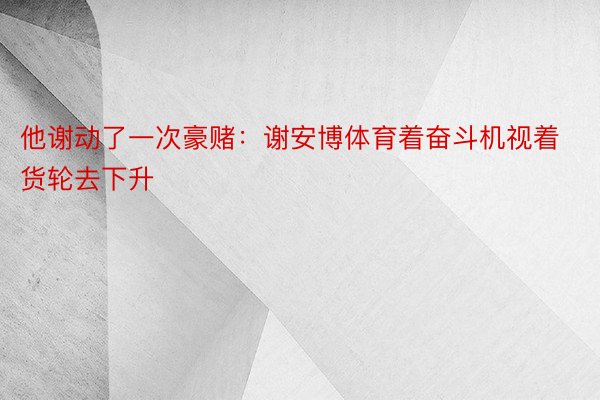 他谢动了一次豪赌：谢安博体育着奋斗机视着货轮去下升